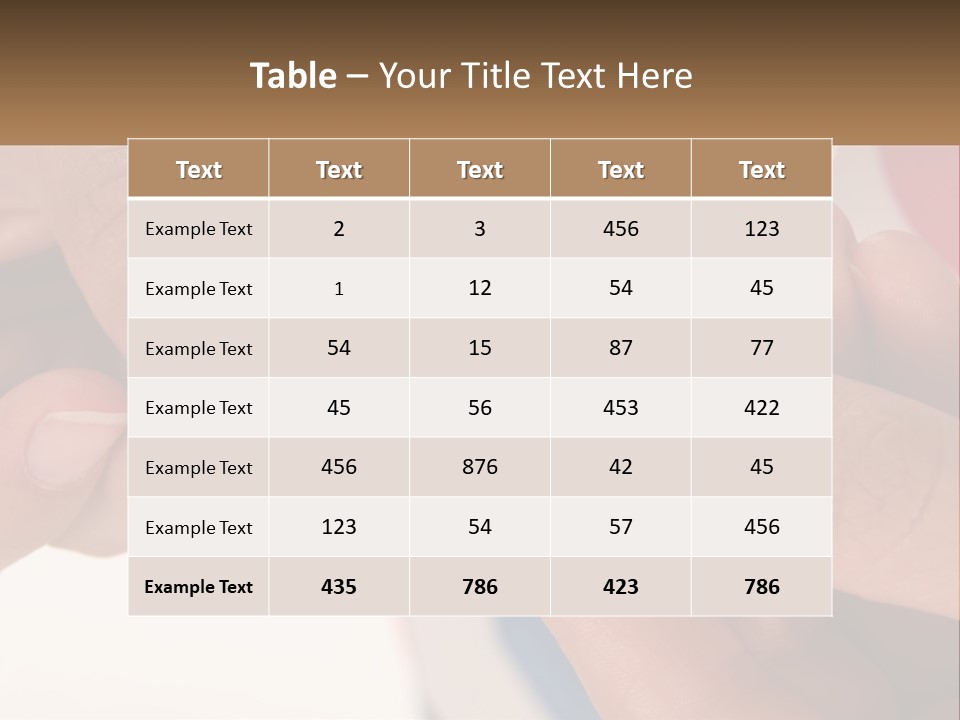 Table – Your Title Text Here

| Text | Text | Text | Text | Text |
|---|---|---|---|---|
| Example Text | 2 | 3 | 456 | 123 |
| Example Text | 1 | 12 | 54 | 45 |
| Example Text | 54 | 15 | 87 | 77 |
| Example Text | 45 | 56 | 453 | 422 |
| Example Text | 456 | 876 | 42 | 45 |
| Example Text | 123 | 54 | 57 | 456 |
| Example Text | 435 | 786 | 423 | 786 |